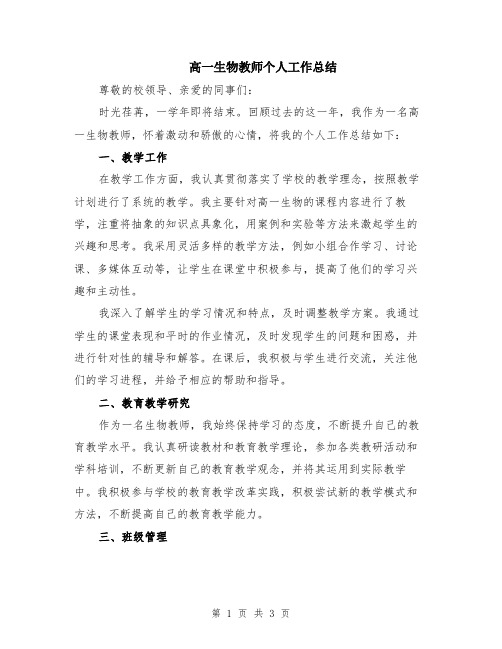 高一生物教师个人工作总结

尊敬的校领导、亲爱的同事们:

时光荏苒，一学年即将结束。回顾过去的这一年，我作为一名高一生物教师，怀着激动和骄傲的心情，将我的个人工作总结如下:

一、教学工作

在教学工作方面，我认真贯彻落实了学校的教学理念，按照教学计划进行了系统的教学。我主要针对高一生物的课程内容进行了教学，注重将抽象的知识点具象化，用案例和实验等方法来激起学生的兴趣和思考。我采用灵活多样的教学方法，例如小组合作学习、讨论课、多媒体互动等，让学生在课堂中积极参与，提高了他们的学习兴趣和主动性。

我深入了解学生的学习情况和特点，及时调整教学方案。我通过学生的课堂表现和平时的作业情况，及时发现学生的问题和困惑，并进行针对性的辅导和解答。在课后，我积极与学生进行交流，关注他们的学习进程，并给予相应的帮助和指导。

二、教育教学研究

作为一名生物教师，我始终保持学习的态度，不断提升自己的教育教学水平。我认真研读教材和教育教学理论，参加各类教研活动和学科培训，不断更新自己的教育教学观念，并将其运用到实际教学中。我积极参与学校的教育教学改革实践，积极尝试新的教学模式和方法，不断提高自己的教育教学能力。

三、班级管理

第 1 页 共 3 页